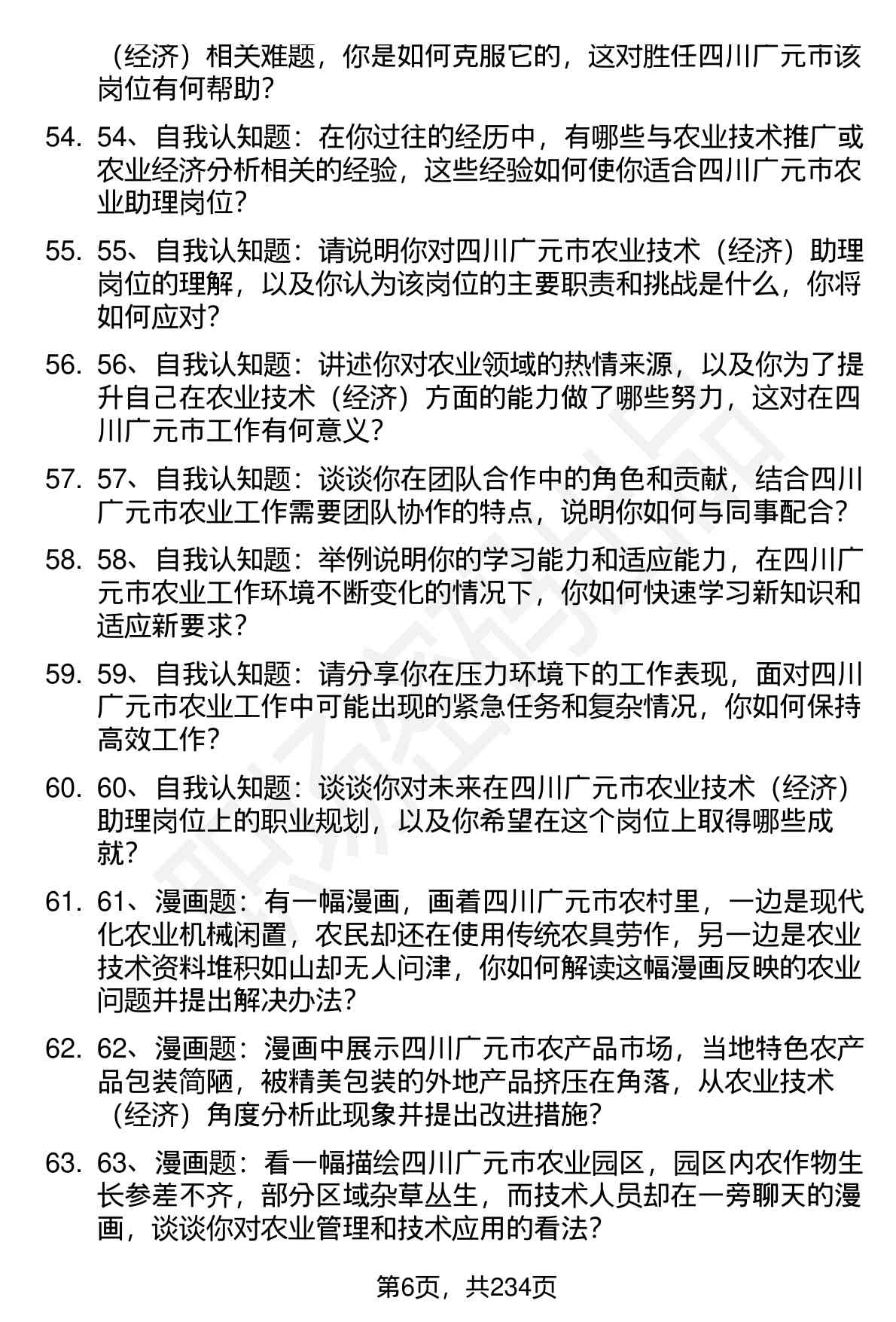 （经济）相关难题，你是如何克服它的，这对胜任四川广元市该岗位有何帮助？

54. 54、自我认知题：在你过往的经历中，有哪些与农业技术推广或农业经济分析相关的经验，这些经验如何使你适合四川广元市农业助理岗位？

55. 55、自我认知题：请说明你对四川广元市农业技术（经济）助理岗位的理解，以及你认为该岗位的主要职责和挑战是什么，你将如何应对？

56. 56、自我认知题：讲述你对农业领域的热情来源，以及你为了提升自己在农业技术（经济）方面的能力做了哪些努力，这对在四川广元市工作有何意义？

57. 57、自我认知题：谈谈你在团队合作中的角色和贡献，结合四川广元市农业工作需要团队协作的特点，说明你如何与同事配合？

58. 58、自我认知题：举例说明你的学习能力和适应能力，在四川广元市农业工作环境不断变化的情况下，你如何快速学习新知识和适应新要求？

59. 59、自我认知题：请分享你在压力环境下的工作表现，面对四川广元市农业工作中可能出现的紧急任务和复杂情况，你如何保持高效工作？

60. 60、自我认知题：谈谈你对未来在四川广元市农业技术（经济）助理岗位上的职业规划，以及你希望在这个岗位上取得哪些成就？

61. 61、漫画题：有一幅漫画，画着四川广元市农村里，一边是现代化农业机械闲置，农民却还在使用传统农具劳作，另一边是农业技术资料堆积如山却无人问津，你如何解读这幅漫画反映的农业问题并提出解决办法？

62. 62、漫画题：漫画中展示四川广元市农产品市场，当地特色农产品包装简陋，被精美包装的外地产品挤压在角落，从农业技术（经济）角度分析此现象并提出改进措施？

63. 63、漫画题：看一幅描绘四川广元市农业园区，园区内农作物生长参差不齐，部分区域杂草丛生，而技术人员却在一旁聊天的漫画，谈谈你对农业管理和技术应用的看法？

第6页，共234页